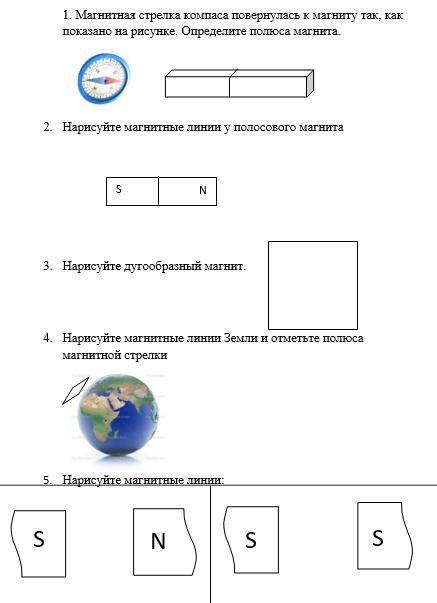 1. Магнитная стрелка компаса повернулась к магниту так, как показано на рисунке. Определите полюса магнита.

2. Нарисуйте магнитные линии у полосового магнита

S N

3. Нарисуйте дугообразный магнит.

4. Нарисуйте магнитные линии Земли и отметьте полюса магнитной стрелки

5. Нарисуйте магнитные линии:

S N S S